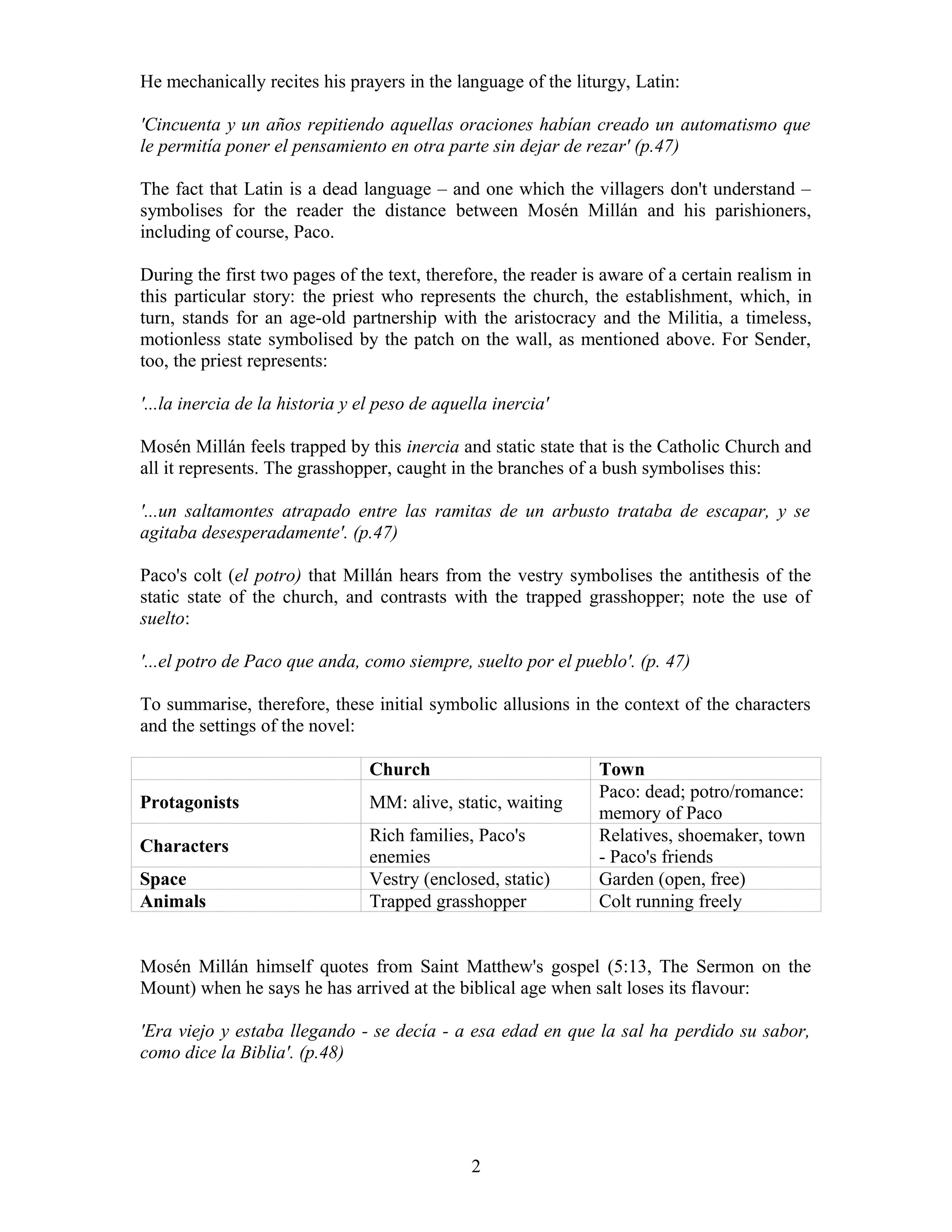 He mechanically recites his prayers in the language of the liturgy, Latin:

'Cincuenta y un años repitiendo aquellas oraciones habían creado un automatismo que le permitía poner el pensamiento en otra parte sin dejar de rezar' (p.47)

The fact that Latin is a dead language – and one which the villagers don't understand – symbolises for the reader the distance between Mosén Millán and his parishioners, including of course, Paco.

During the first two pages of the text, therefore, the reader is aware of a certain realism in this particular story: the priest who represents the church, the establishment, which, in turn, stands for an age-old partnership with the aristocracy and the Militia, a timeless, motionless state symbolised by the patch on the wall, as mentioned above. For Sender, too, the priest represents:

'...la inercia de la historia y el peso de aquella inercia'

Mosén Millán feels trapped by this inercia and static state that is the Catholic Church and all it represents. The grasshopper, caught in the branches of a bush symbolises this:

'...un saltamontes atrapado entre las ramitas de un arbusto trataba de escapar, y se agitaba desesperadamente'. (p.47)

Paco's colt (el potro) that Millán hears from the vestry symbolises the antithesis of the static state of the church, and contrasts with the trapped grasshopper; note the use of suelto:

'...el potro de Paco que anda, como siempre, suelto por el pueblo'. (p. 47)

To summarise, therefore, these initial symbolic allusions in the context of the characters and the settings of the novel:

| | Church | Town |
|---|---|---|
| Protagonists | MM: alive, static, waiting | Paco: dead; potro/romance: memory of Paco |
| Characters | Rich families, Paco's enemies | Relatives, shoemaker, town - Paco's friends |
| Space | Vestry (enclosed, static) | Garden (open, free) |
| Animals | Trapped grasshopper | Colt running freely |

Mosén Millán himself quotes from Saint Matthew's gospel (5:13, The Sermon on the Mount) when he says he has arrived at the biblical age when salt loses its flavour:

'Era viejo y estaba llegando - se decía - a esa edad en que la sal ha perdido su sabor, como dice la Biblia'. (p.48)

2